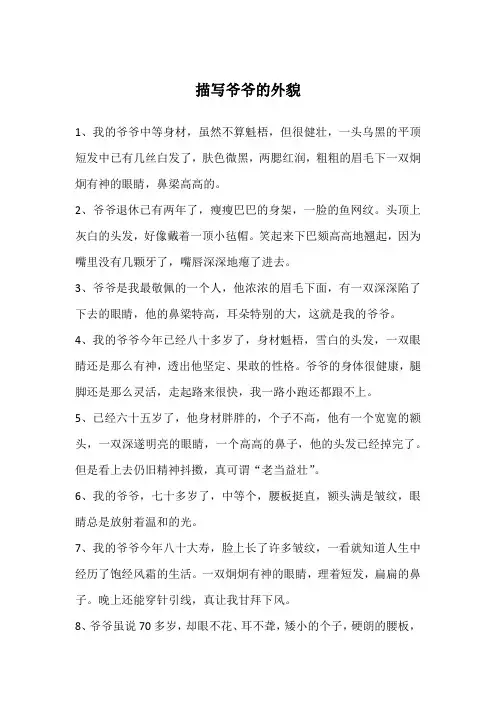 描写爷爷的外貌

1、我的爷爷中等身材，虽然不算魁梧，但很健壮，一头乌黑的平顶短发中已有几丝白发了，肤色微黑，两腮红润，粗粗的眉毛下一双炯炯有神的眼睛，鼻梁高高的。

2、爷爷退休已有两年了，瘦瘦巴巴的身架，一脸的鱼网纹。头顶上灰白的头发，好像戴着一顶小毡帽。笑起来下巴颏高高地翘起，因为嘴里没有几颗牙了，嘴唇深深地瘪了进去。

3、爷爷是我最敬佩的一个人，他浓浓的眉毛下面，有一双深深陷了下去的眼睛，他的鼻梁特高，耳朵特别的大，这就是我的爷爷。

4、我的爷爷今年已经八十多岁了，身材魁梧，雪白的头发，一双眼睛还是那么有神，透出他坚定、果敢的性格。爷爷的身体很健康，腿脚还是那么灵活，走起路来很快，我一路小跑还都跟不上。

5、已经六十五岁了，他身材胖胖的，个子不高，他有一个宽宽的额头，一双深邃明亮的眼睛，一个高高的鼻子，他的头发已经掉完了。但是看上去仍旧精神抖擞，真可谓“老当益壮”。

6、我的爷爷，七十多岁了，中等个，腰板挺直，额头满是皱纹，眼睛总是放射着温和的光。

7、我的爷爷今年八十大寿，脸上长了许多皱纹，一看就知道人生中经历了饱经风霜的生活。一双炯炯有神的眼睛，理着短发，扁扁的鼻子。晚上还能穿针引线，真让我甘拜下风。

8、爷爷虽说70多岁，却眼不花、耳不聋，矮小的个子，硬朗的腰板，